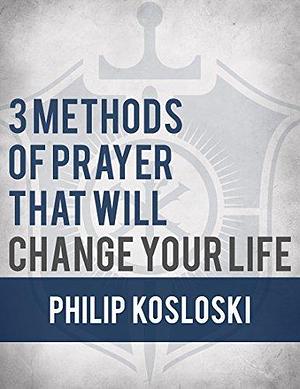 3 METHODS OF PRAYER THAT WILL CHANGE YOUR LIFE

PHILIP KOSLOSKI